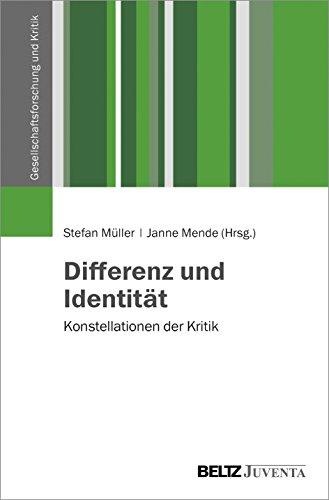 Gesellschaftsforschung und Kritik

Stefan Müller | Janne Mende (Hrsg.)

Differenz und Identität

Konstellationen der Kritik

BELTZ JUVENTA